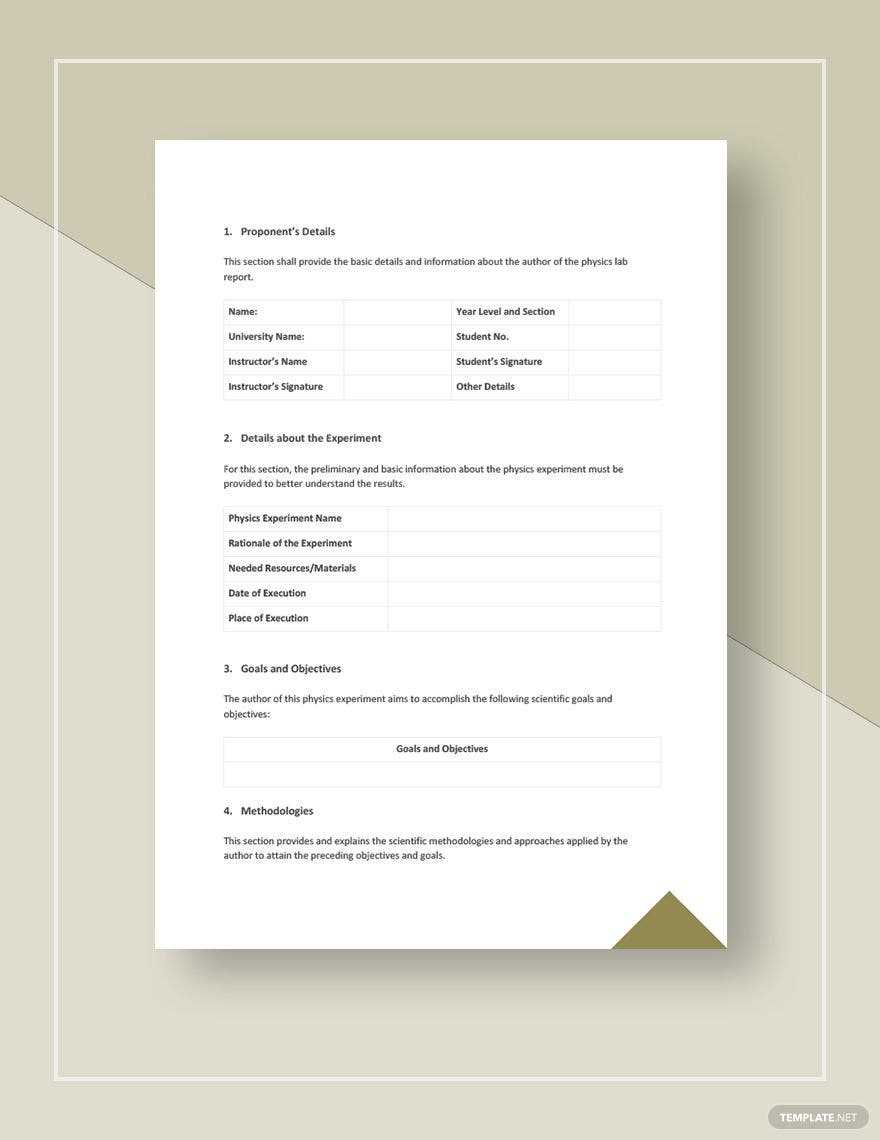 1. Proponent's Details

This section shall provide the basic details and information about the author of the physics lab report.

| Name: | | Year Level and Section | |
|---|---|---|---|
| University Name: | | Student No. | |
| Instructor's Name | | Student's Signature | |
| Instructor's Signature | | Other Details | |

2. Details about the Experiment

For this section, the preliminary and basic information about the physics experiment must be provided to better understand the results.

| Physics Experiment Name | |
|---|---|
| Rationale of the Experiment | |
| Needed Resources/Materials | |
| Date of Execution | |
| Place of Execution | |

3. Goals and Objectives

The author of this physics experiment aims to accomplish the following scientific goals and objectives:

| Goals and Objectives |
|---|
| |

4. Methodologies

This section provides and explains the scientific methodologies and approaches applied by the author to attain the preceding objectives and goals.

TEMPLATE.NET